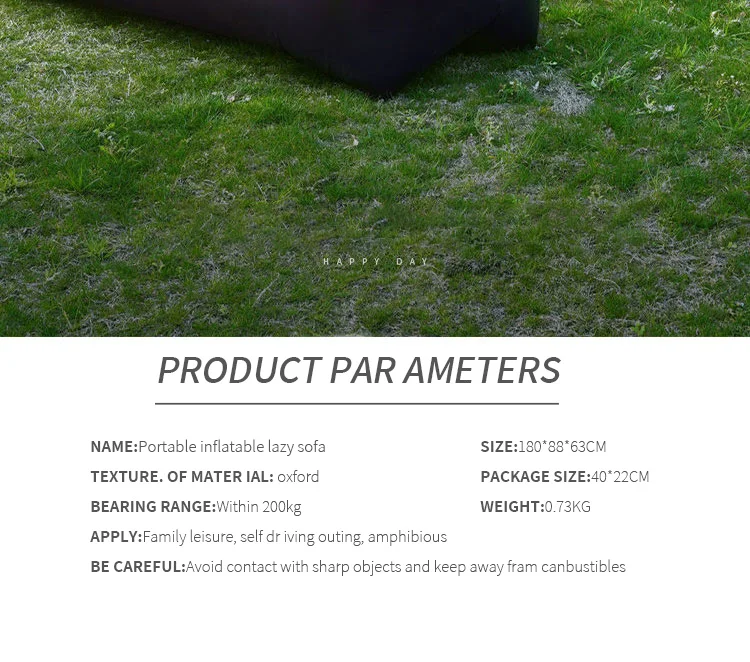 HAPPY DAY

PRODUCT PAR AMETERS

NAME:Portable inflatable lazy sofa

TEXTURE. OF MATER IAL: oxford

BEARING RANGE:Within 200kg

APPLY:Family leisure, self dr iving outing, amphibious

BE CAREFUL:Avoid contact with sharp objects and keep away fram canbustibles

SIZE:180*88*63CM

PACKAGE SIZE:40*22CM

WEIGHT:0.73KG